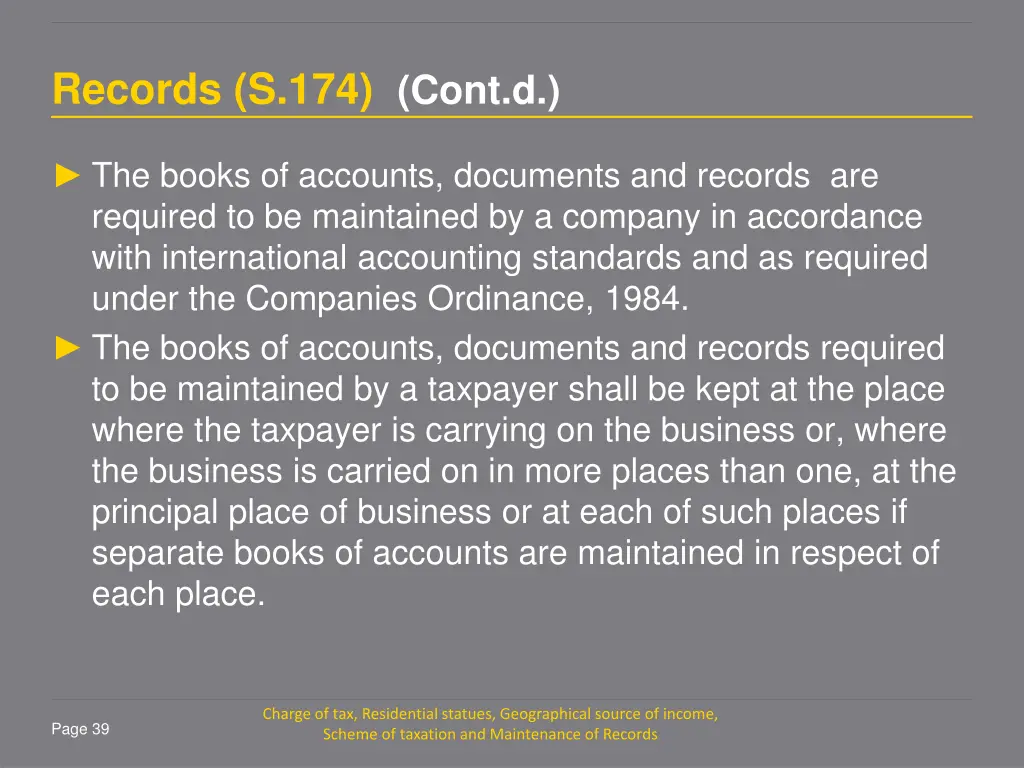 Records (S.174) (Cont.d.)

► The books of accounts, documents and records are required to be maintained by a company in accordance with international accounting standards and as required under the Companies Ordinance, 1984.

► The books of accounts, documents and records required to be maintained by a taxpayer shall be kept at the place where the taxpayer is carrying on the business or, where the business is carried on in more places than one, at the principal place of business or at each of such places if separate books of accounts are maintained in respect of each place.

Page 39

Charge of tax, Residential statues, Geographical source of income, Scheme of taxation and Maintenance of Records